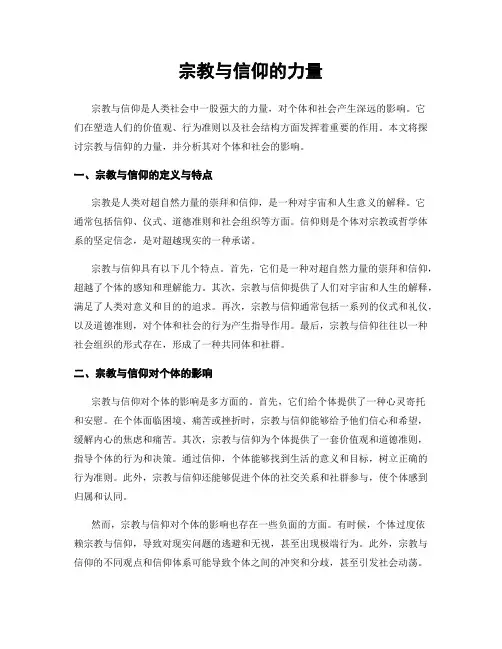 宗教与信仰的力量

宗教与信仰是人类社会中一股强大的力量，对个体和社会产生深远的影响。它们在塑造人们的价值观、行为准则以及社会结构方面发挥着重要的作用。本文将探讨宗教与信仰的力量，并分析其对个体和社会的影响。

一、宗教与信仰的定义与特点

宗教是人类对超自然力量的崇拜和信仰，是一种对宇宙和人生意义的解释。它通常包括信仰、仪式、道德准则和社会组织等方面。信仰则是个体对宗教或哲学体系的坚定信念，是对超越现实的一种承诺。

宗教与信仰具有以下几个特点。首先，它们是一种对超自然力量的崇拜和信仰，超越了个体的感知和理解能力。其次，宗教与信仰提供了人们对宇宙和人生的解释，满足了人类对意义和目的的追求。再次，宗教与信仰通常包括一系列的仪式和礼仪，以及道德准则，对个体和社会的行为产生指导作用。最后，宗教与信仰往往以一种社会组织的形式存在，形成了一种共同体和社群。

二、宗教与信仰对个体的影响

宗教与信仰对个体的影响是多方面的。首先，它们给个体提供了一种心灵寄托和安慰。在个体面临困境、痛苦或挫折时，宗教与信仰能够给予他们信心和希望，缓解内心的焦虑和痛苦。其次，宗教与信仰为个体提供了一套价值观和道德准则，指导个体的行为和决策。通过信仰，个体能够找到生活的意义和目标，树立正确的行为准则。此外，宗教与信仰还能够促进个体的社交关系和社群参与，使个体感到归属和认同。

然而，宗教与信仰对个体的影响也存在一些负面的方面。有时候，个体过度依赖宗教与信仰，导致对现实问题的逃避和无视，甚至出现极端行为。此外，宗教与信仰的不同观点和信仰体系可能导致个体之间的冲突和分歧，甚至引发社会动荡。